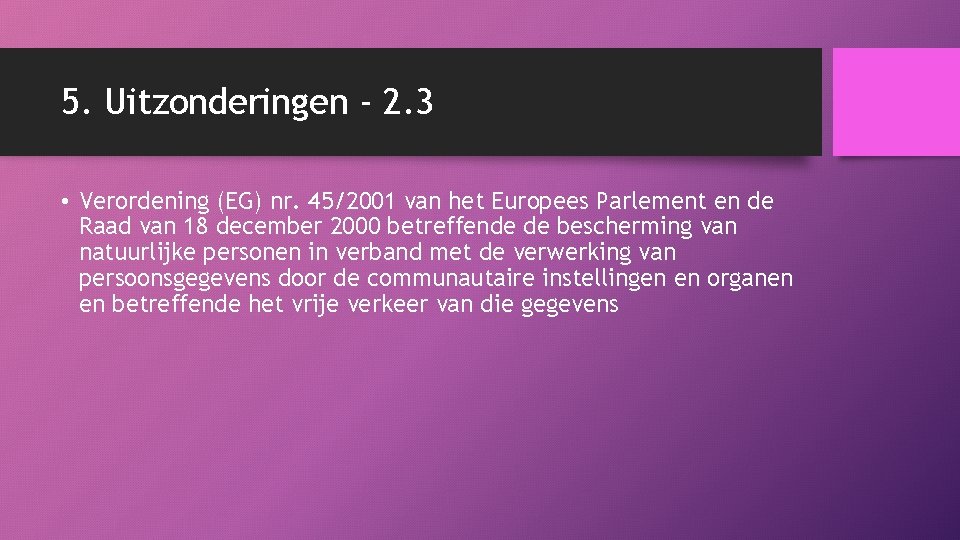 5. Uitzonderingen - 2.3

• Verordening (EG) nr. 45/2001 van het Europees Parlement en de Raad van 18 december 2000 betreffende de bescherming van natuurlijke personen in verband met de verwerking van persoonsgegevens door de communautaire instellingen en organen en betreffende het vrije verkeer van die gegevens